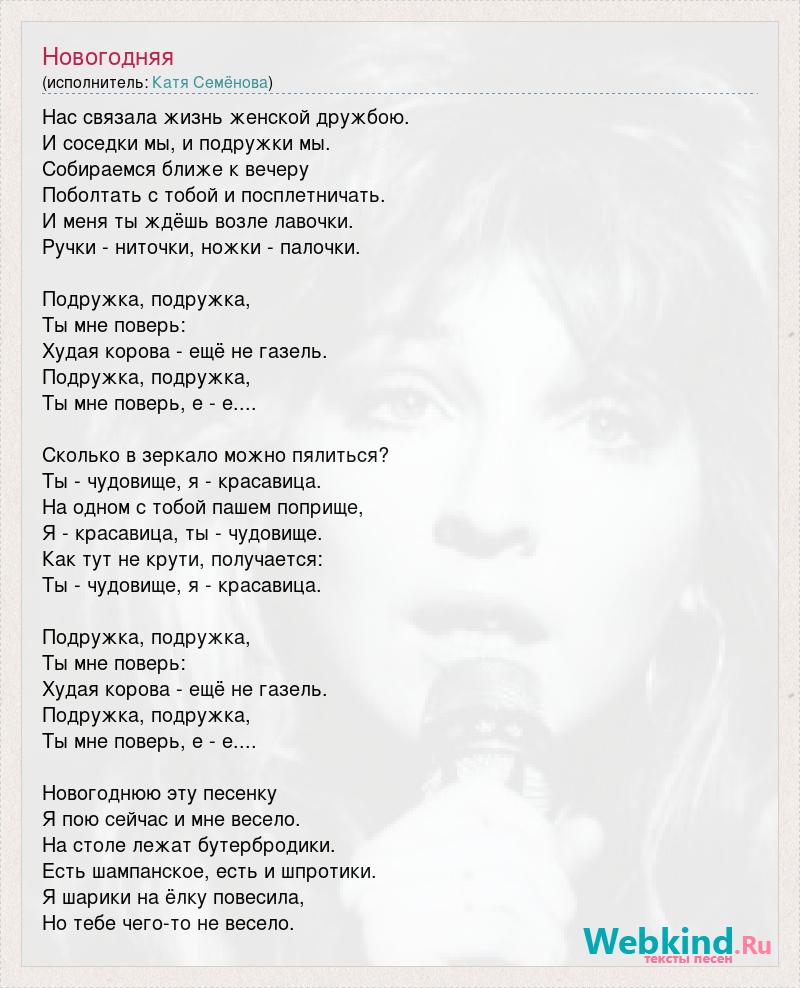 Новогодняя
(исполнитель: Катя Семёнова)

Нас связала жизнь женской дружбою.
И соседки мы, и подружки мы.
Собираемся ближе к вечеру
Поболтать с тобой и посплетничать.
И меня ты ждёшь возле лавочки.
Ручки - ниточки, ножки - палочки.

Подружка, подружка,
Ты мне поверь:
Худая корова - ещё не газель.
Подружка, подружка,
Ты мне поверь, е - е....

Сколько в зеркало можно пялиться?
Ты - чудовище, я - красавица.
На одном с тобой пашем поприще,
Я - красавица, ты - чудовище.
Как тут не крути, получается:
Ты - чудовище, я - красавица.

Подружка, подружка,
Ты мне поверь:
Худая корова - ещё не газель.
Подружка, подружка,
Ты мне поверь, е - е....

Новогоднюю эту песенку
Я пою сейчас и мне весело.
На столе лежат бутербродики.
Есть шампанское, есть и шпротики.
Я шарики на ёлку повесила,
Но тебе чего-то не весело.

Webkind.Ru
тексты песен